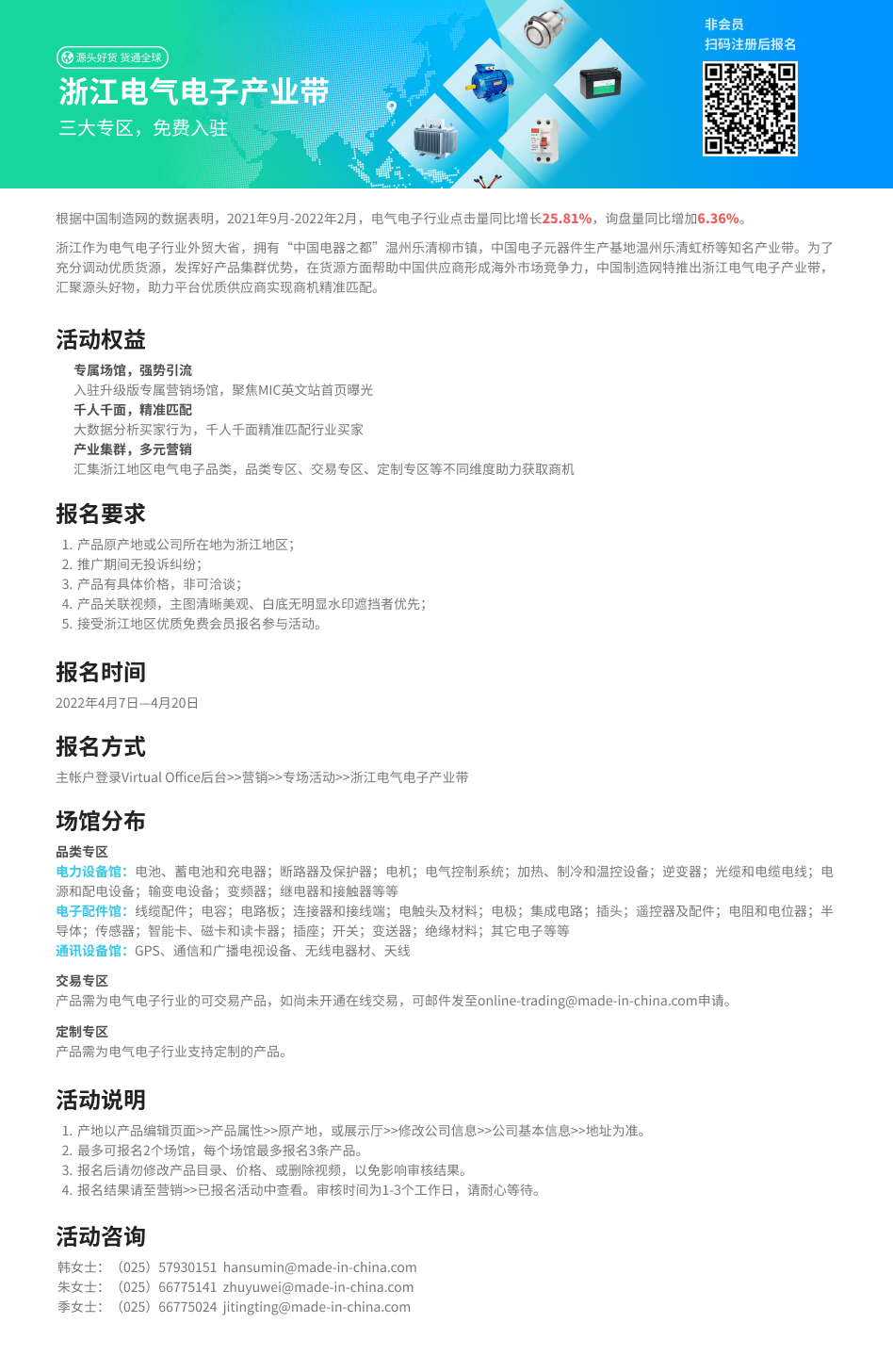 源头好货 货通全球

浙江电气电子产业带

三大专区，免费入驻

非会员
扫码注册后报名

根据中国制造网的数据表明，2021年9月-2022年2月，电气电子行业点击量同比增长25.81%，询盘量同比增加6.36%。

浙江作为电气电子行业外贸大省，拥有“中国电器之都”温州乐清柳市镇，中国电子元器件生产基地温州乐清虹桥等知名产业带。为了充分调动优质货源，发挥好产品集群优势，在货源方面帮助中国供应商形成海外市场竞争力，中国制造网特推出浙江电气电子产业带，汇聚源头好物，助力平台优质供应商实现商机精准匹配。

活动权益

专属场馆，强势引流
入驻升级版专属营销场馆，聚焦MIC英文站首页曝光
千人千面，精准匹配
大数据分析买家行为，千人千面精准匹配行业买家
产业集群，多元营销
汇集浙江地区电气电子品类，品类专区、交易专区、定制专区等不同维度助力获取商机

报名要求

1. 产品原产地或公司所在地为浙江地区；
2. 推广期间无投诉纠纷；
3. 产品有具体价格，非可洽谈；
4. 产品关联视频，主图清晰美观、白底无明显水印遮挡者优先；
5. 接受浙江地区优质免费会员报名参与活动。

报名时间

2022年4月7日—4月20日

报名方式

主帐户登录Virtual Office后台>>营销>>专场活动>>浙江电气电子产业带

场馆分布

品类专区
电力设备馆：电池、蓄电池和充电器；断路器及保护器；电机；电气控制系统；加热、制冷和温控设备；逆变器；光缆和电缆电线；电源和配电设备；输变电设备；变频器；继电器和接触器等等
电子配件馆：线缆配件；电容；电路板；连接器和接线端；电触头及材料；电极；集成电路；插头；遥控器及配件；电阻和电位器；半导体；传感器；智能卡、磁卡和读卡器；插座；开关；变送器；绝缘材料；其它电子等等
通讯设备馆：GPS、通信和广播电视设备、无线电器材、天线

交易专区
产品需为电气电子行业的可交易产品，如尚未开通在线交易，可邮件发至online-trading@made-in-china.com申请。

定制专区
产品需为电气电子行业支持定制的产品。

活动说明

1. 产地以产品编辑页面>>产品属性>>原产地，或展示厅>>修改公司信息>>公司基本信息>>地址为准。
2. 最多可报名2个场馆，每个场馆最多报名3条产品。
3. 报名后请勿修改产品目录、价格、或删除视频，以免影响审核结果。
4. 报名结果请至营销>>已报名活动中查看。审核时间为1-3个工作日，请耐心等待。

活动咨询

韩女士：（025）57930151 hansumin@made-in-china.com
朱女士：（025）66775141 zhuyuwei@made-in-china.com
季女士：（025）66775024 jitingting@made-in-china.com